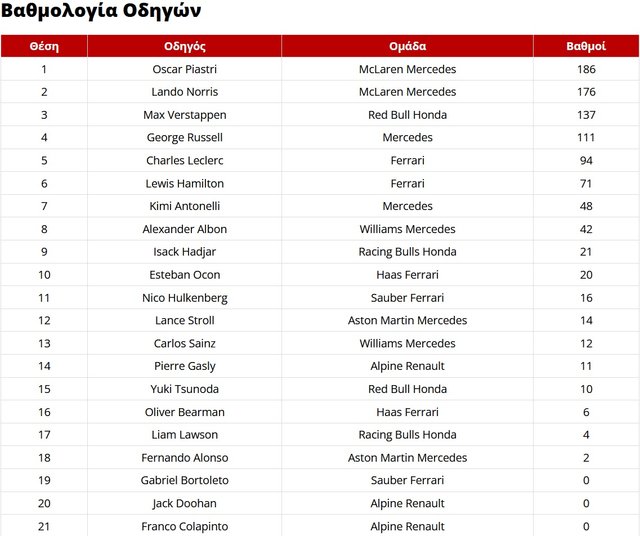 Βαθμολογία Οδηγών

| Θέση | Οδηγός | Ομάδα | Βαθμοί |
|---|---|---|---|
| 1 | Oscar Piastri | McLaren Mercedes | 186 |
| 2 | Lando Norris | McLaren Mercedes | 176 |
| 3 | Max Verstappen | Red Bull Honda | 137 |
| 4 | George Russell | Mercedes | 111 |
| 5 | Charles Leclerc | Ferrari | 94 |
| 6 | Lewis Hamilton | Ferrari | 71 |
| 7 | Kimi Antonelli | Mercedes | 48 |
| 8 | Alexander Albon | Williams Mercedes | 42 |
| 9 | Isack Hadjar | Racing Bulls Honda | 21 |
| 10 | Esteban Ocon | Haas Ferrari | 20 |
| 11 | Nico Hulkenberg | Sauber Ferrari | 16 |
| 12 | Lance Stroll | Aston Martin Mercedes | 14 |
| 13 | Carlos Sainz | Williams Mercedes | 12 |
| 14 | Pierre Gasly | Alpine Renault | 11 |
| 15 | Yuki Tsunoda | Red Bull Honda | 10 |
| 16 | Oliver Bearman | Haas Ferrari | 6 |
| 17 | Liam Lawson | Racing Bulls Honda | 4 |
| 18 | Fernando Alonso | Aston Martin Mercedes | 2 |
| 19 | Gabriel Bortoleto | Sauber Ferrari | 0 |
| 20 | Jack Doohan | Alpine Renault | 0 |
| 21 | Franco Colapinto | Alpine Renault | 0 |